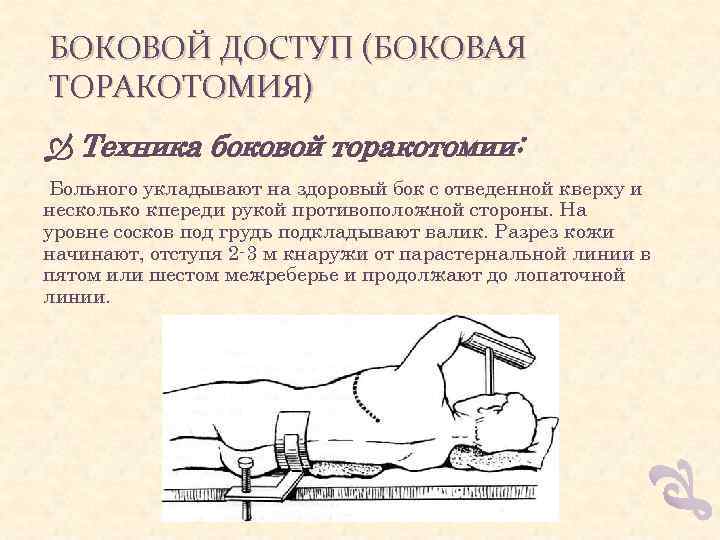 БОКОВОЙ ДОСТУП (БОКОВАЯ ТОРАКОТОМИЯ)

Техника боковой торакотомии:

Больного укладывают на здоровый бок с отведенной кверху и несколько кпереди рукой противоположной стороны. На уровне сосков под грудь подкладывают валик. Разрез кожи начинают, отступя 2-3 м кнаружи от парастернальной линии в пятом или шестом межреберье и продолжают до лопаточной линии.